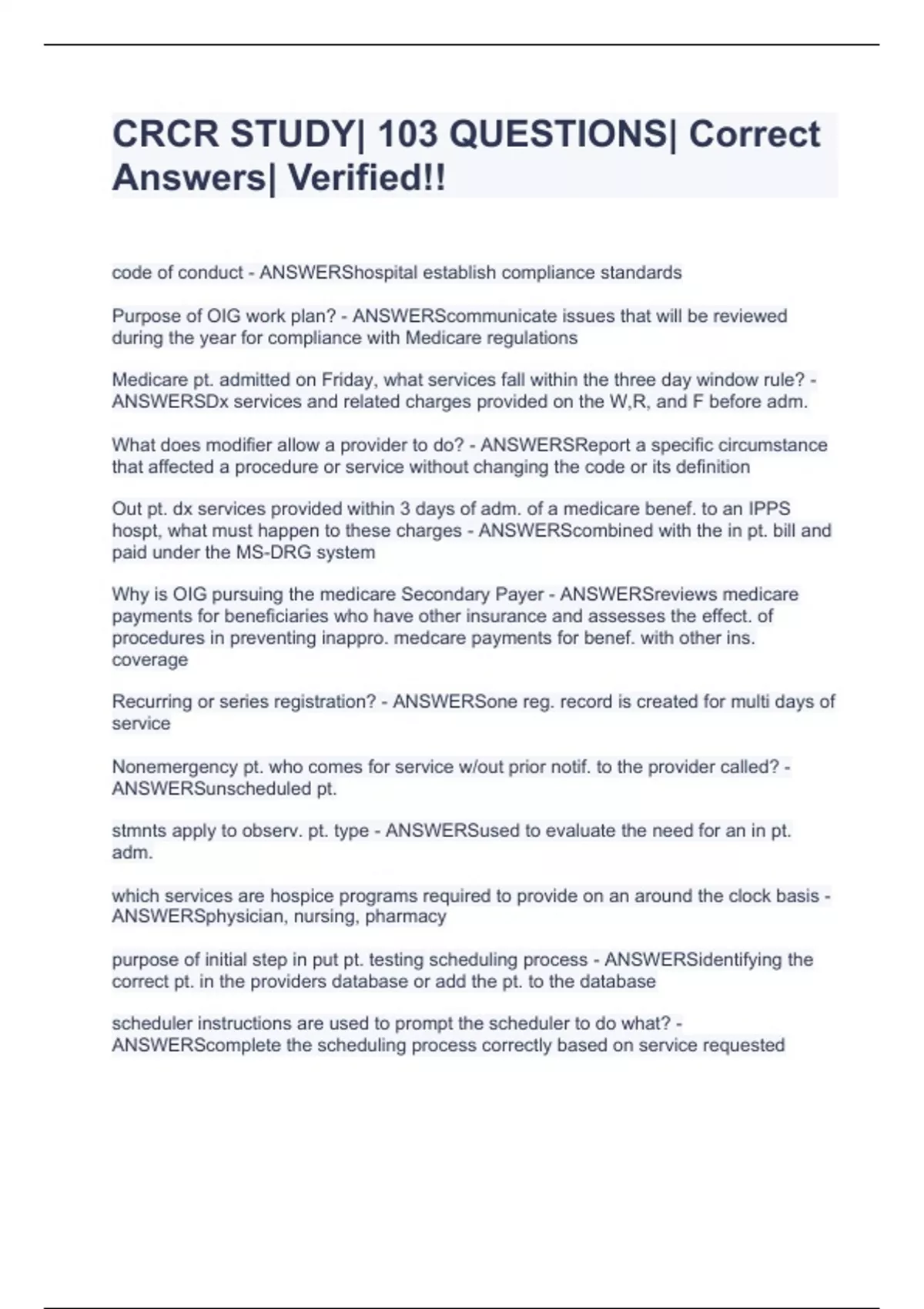 CRCR STUDY| 103 QUESTIONS| Correct Answers| Verified!!

code of conduct - ANSWERShospital establish compliance standards

Purpose of OIG work plan? - ANSWERScommunicate issues that will be reviewed during the year for compliance with Medicare regulations

Medicare pt. admitted on Friday, what services fall within the three day window rule? - ANSWERSDx services and related charges provided on the W,R, and F before adm.

What does modifier allow a provider to do? - ANSWERSReport a specific circumstance that affected a procedure or service without changing the code or its definition

Out pt. dx services provided within 3 days of adm. of a medicare benef. to an IPPS hospt, what must happen to these charges - ANSWERScombined with the in pt. bill and paid under the MS-DRG system

Why is OIG pursuing the medicare Secondary Payer - ANSWERSreviews medicare payments for beneficiaries who have other insurance and assesses the effect. of procedures in preventing inappro. medcare payments for benef. with other ins. coverage

Recurring or series registration? - ANSWERSone reg. record is created for multi days of service

Nonemergency pt. who comes for service w/out prior notif. to the provider called? - ANSWERSunscheduled pt.

stmnts apply to observ. pt. type - ANSWERSused to evaluate the need for an in pt. adm.

which services are hospice programs required to provide on an around the clock basis - ANSWERSphysician, nursing, pharmacy

purpose of initial step in put pt. testing scheduling process - ANSWERSidentifying the correct pt. in the providers database or add the pt. to the database

scheduler instructions are used to prompt the scheduler to do what? - ANSWERScomplete the scheduling process correctly based on service requested